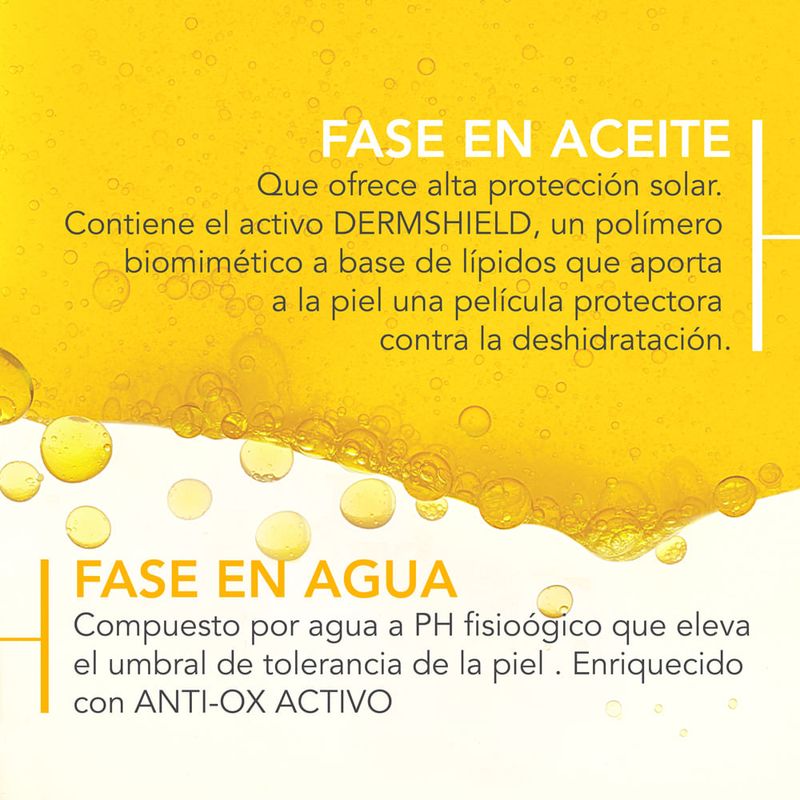 FASE EN ACEITE

Que ofrece alta protección solar. Contiene el activo DERMSHIELD, un polímero biomimético a base de lípidos que aporta a la piel una película protectora contra la deshidratación.

FASE EN AGUA

Compuesto por agua a PH fisioógico que eleva el umbral de tolerancia de la piel . Enriquecido con ANTI-OX ACTIVO